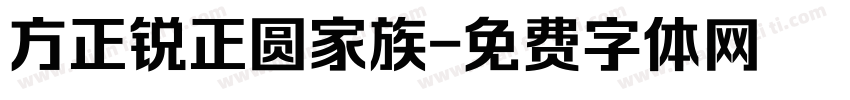 方正锐正圆家族-免费字体网